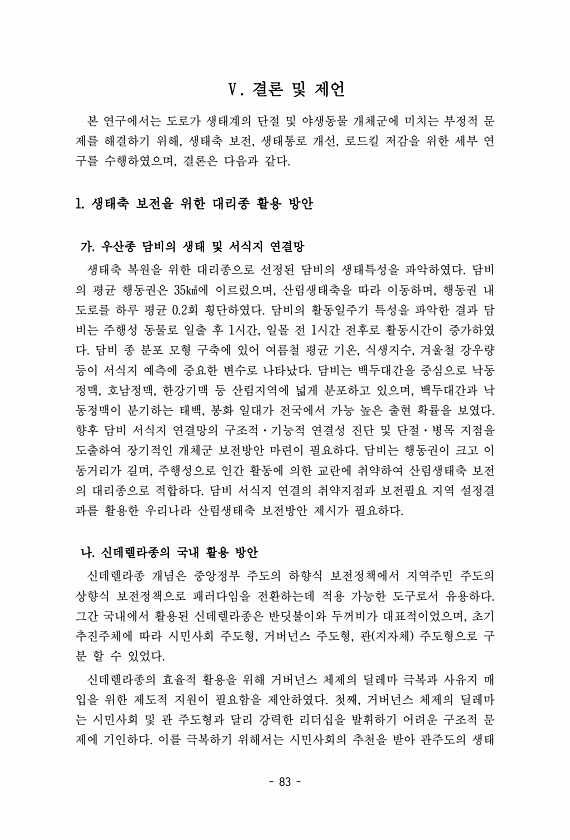 Ⅴ. 결론 및 제언

본 연구에서는 도로가 생태계의 단절 및 야생동물 개체군에 미치는 부정적 문제를 해결하기 위해, 생태축 보전, 생태통로 개선, 로드킬 저감을 위한 세부 연구를 수행하였으며, 결론은 다음과 같다.

1. 생태축 보전을 위한 대리종 활용 방안

가. 우산종 담비의 생태 및 서식지 연결망

생태축 복원을 위한 대리종으로 선정된 담비의 생태특성을 파악하였다. 담비의 평균 행동권은 35㎢에 이르렀으며, 산림생태축을 따라 이동하며, 행동권 내 도로를 하루 평균 0.2회 횡단하였다. 담비의 활동일주기 특성을 파악한 결과 담비는 주행성 동물로 일출 후 1시간, 일몰 전 1시간 전후로 활동시간이 증가하였다. 담비 종 분포 모형 구축에 있어 여름철 평균 기온, 식생지수, 겨울철 강우량 등이 서식지 예측에 중요한 변수로 나타났다. 담비는 백두대간을 중심으로 낙동정맥, 호남정맥, 한강기맥 등 산림지역에 넓게 분포하고 있으며, 백두대간과 낙동정맥이 분기하는 태백, 봉화 일대가 전국에서 가능 높은 출현 확률을 보였다. 향후 담비 서식지 연결망의 구조적·기능적 연결성 진단 및 단절·병목 지점을 도출하여 장기적인 개체군 보전방안 마련이 필요하다. 담비는 행동권이 크고 이동거리가 길며, 주행성으로 인간 활동에 의한 교란에 취약하여 산림생태축 보전의 대리종으로 적합하다. 담비 서식지 연결의 취약지점과 보전필요 지역 설정결과를 활용한 우리나라 산림생태축 보전방안 제시가 필요하다.

나. 신데렐라종의 국내 활용 방안

신데렐라종 개념은 중앙정부 주도의 하향식 보전정책에서 지역주민 주도의 상향식 보전정책으로 패러다임을 전환하는데 적용 가능한 도구로서 유용하다. 그간 국내에서 활용된 신데렐라종은 반딧불이와 두꺼비가 대표적이었으며, 초기 추진주체에 따라 시민사회 주도형, 거버넌스 주도형, 관(지자체) 주도형으로 구분 할 수 있었다.

신데렐라종의 효율적 활용을 위해 거버넌스 체제의 딜레마 극복과 사유지 매입을 위한 제도적 지원이 필요함을 제안하였다. 첫째, 거버넌스 체제의 딜레마는 시민사회 및 관 주도형과 달리 강력한 리더십을 발휘하기 어려운 구조적 문제에 기인한다. 이를 극복하기 위해서는 시민사회의 추천을 받아 관주도의 생태

- 83 -